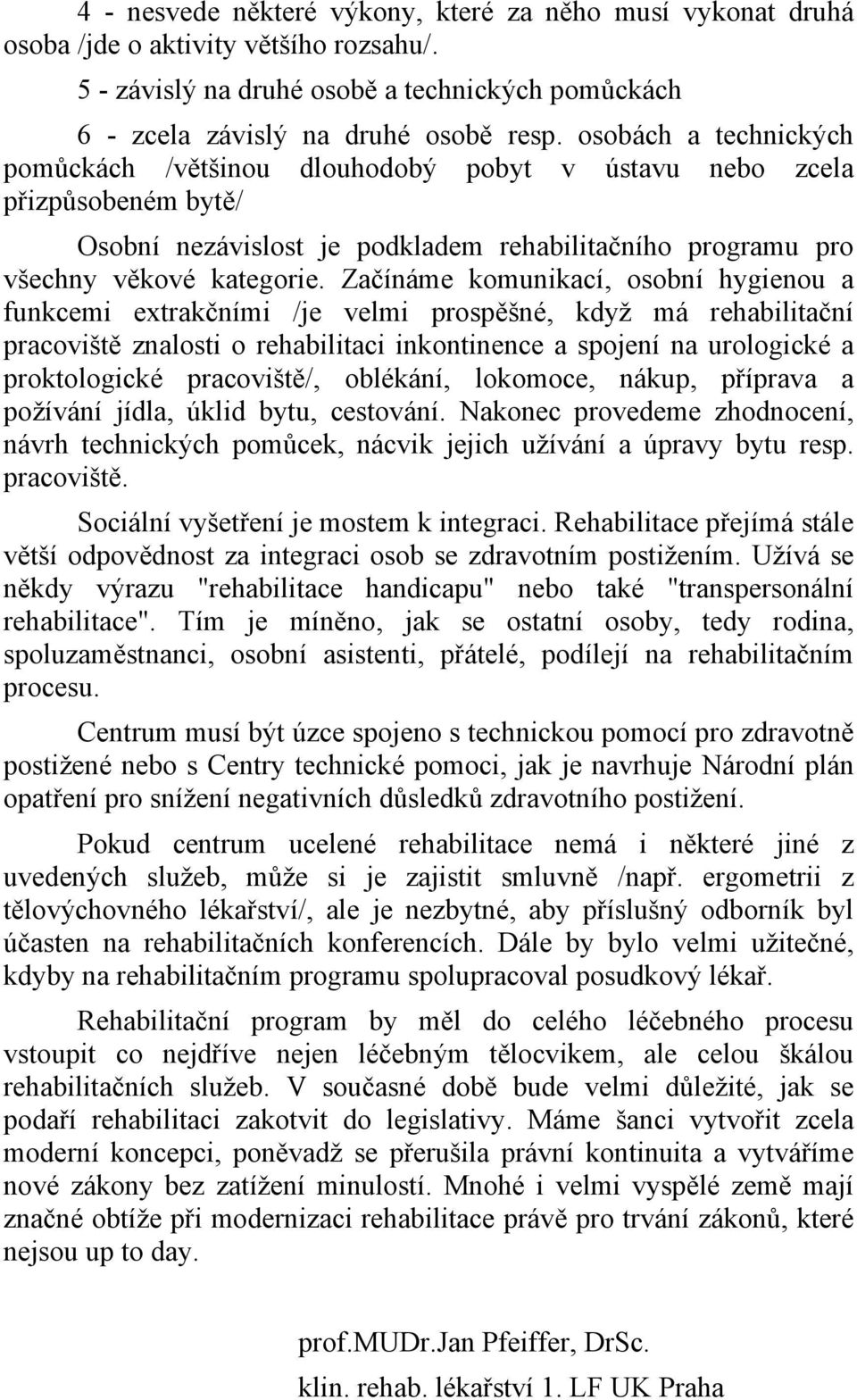 4 - nesvede některé výkony, které za něho musí vykonat druhá osoba /jde o aktivity většího rozsahu/.

5 - závislý na druhé osobě a technických pomůckách

6 - zcela závislý na druhé osobě resp. osobách a technických pomůckách /většinou dlouhodobý pobyt v ústavu nebo zcela přizpůsobeném bytě/

Osobní nezávislost je podkladem rehabilitačního programu pro všechny věkové kategorie. Začínáme komunikací, osobní hygienou a funkcemi extrakčními /je velmi prospěšné, když má rehabilitační pracoviště znalosti o rehabilitaci inkontinence a spojení na urologické a proktologické pracoviště/, oblékání, lokomoce, nákup, příprava a požívání jídla, úklid bytu, cestování. Nakonec provedeme zhodnocení, návrh technických pomůcek, nácvik jejich užívání a úpravy bytu resp. pracoviště.

Sociální vyšetření je mostem k integraci. Rehabilitace přejímá stále větší odpovědnost za integraci osob se zdravotním postižením. Užívá se někdy výrazu "rehabilitace handicapu" nebo také "transpersonální rehabilitace". Tím je míněno, jak se ostatní osoby, tedy rodina, spoluzaměstnanci, osobní asistenti, přátelé, podílejí na rehabilitačním procesu.

Centrum musí být úzce spojeno s technickou pomocí pro zdravotně postižené nebo s Centry technické pomoci, jak je navrhuje Národní plán opatření pro snížení negativních důsledků zdravotního postižení.

Pokud centrum ucelené rehabilitace nemá i některé jiné z uvedených služeb, může si je zajistit smluvně /např. ergometrii z tělovýchovného lékařství/, ale je nezbytné, aby příslušný odborník byl účasten na rehabilitačních konferencích. Dále by bylo velmi užitečné, kdyby na rehabilitačním programu spolupracoval posudkový lékař.

Rehabilitační program by měl do celého léčebného procesu vstoupit co nejdříve nejen léčebným tělocvikem, ale celou škálou rehabilitačních služeb. V současné době bude velmi důležité, jak se podaří rehabilitaci zakotvit do legislativy. Máme šanci vytvořit zcela moderní koncepci, poněvadž se přerušila právní kontinuita a vytváříme nové zákony bez zatížení minulostí. Mnohé i velmi vyspělé země mají značné obtíže při modernizaci rehabilitace právě pro trvání zákonů, které nejsou up to day.

prof.MUDr.Jan Pfeiffer, DrSc.

klin. rehab. lékařství 1. LF UK Praha